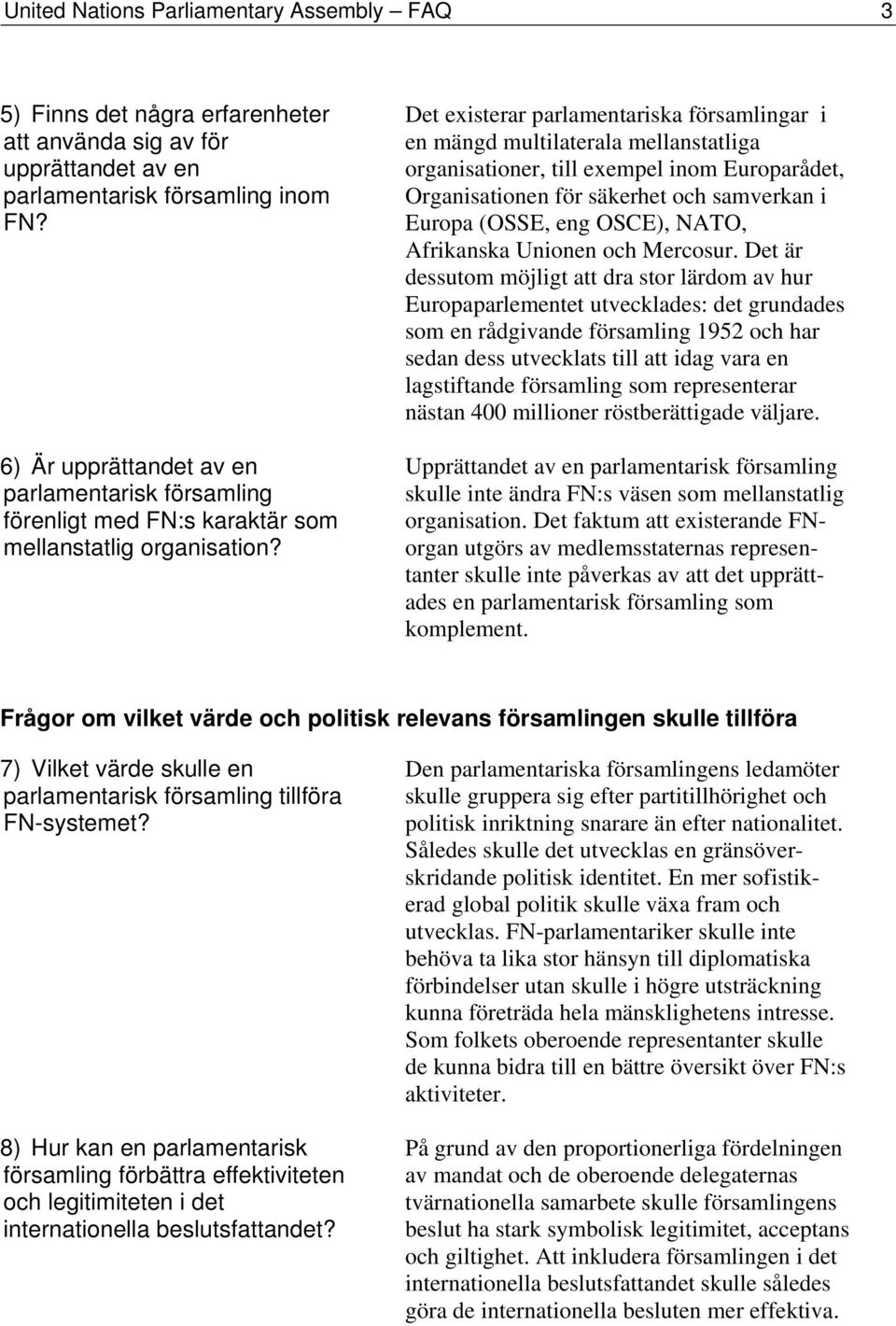 United Nations Parliamentary Assembly – FAQ 3

5) Finns det några erfarenheter att använda sig av för upprättandet av en parlamentarisk församling inom FN?

Det existerar parlamentariska församlingar i en mängd multilaterala mellanstatliga organisationer, till exempel inom Europarådet, Organisationen för säkerhet och samverkan i Europa (OSSE, eng OSCE), NATO, Afrikanska Unionen och Mercosur. Det är dessutom möjligt att dra stor lärdom av hur Europaparlementet utvecklades: det grundades som en rådgivande församling 1952 och har sedan dess utvecklats till att idag vara en lagstiftande församling som representerar nästan 400 millioner röstberättigade väljare.

6) Är upprättandet av en parlamentarisk församling förenligt med FN:s karaktär som mellanstatlig organisation?

Upprättandet av en parlamentarisk församling skulle inte ändra FN:s väsen som mellanstatlig organisation. Det faktum att existerande FN-organ utgörs av medlemsstaternas representanter skulle inte påverkas av att det upprättades en parlamentarisk församling som komplement.

Frågor om vilket värde och politisk relevans församlingen skulle tillföra

7) Vilket värde skulle en parlamentarisk församling tillföra FN-systemet?

Den parlamentariska församlingens ledamöter skulle gruppera sig efter partitillhörighet och politisk inriktning snarare än efter nationalitet. Således skulle det utvecklas en gränsöverskridande politisk identitet. En mer sofistikerad global politik skulle växa fram och utvecklas. FN-parlamentariker skulle inte behöva ta lika stor hänsyn till diplomatiska förbindelser utan skulle i högre utsträckning kunna företräda hela mänsklighetens intresse. Som folkets oberoende representanter skulle de kunna bidra till en bättre översikt över FN:s aktiviteter.

8) Hur kan en parlamentarisk församling förbättra effektiviteten och legitimiteten i det internationella beslutsfattandet?

På grund av den proportionerliga fördelningen av mandat och de oberoende delegaternas tvärnationella samarbete skulle församlingens beslut ha stark symbolisk legitimitet, acceptans och giltighet. Att inkludera församlingen i det internationella beslutsfattandet skulle således göra de internationella besluten mer effektiva.